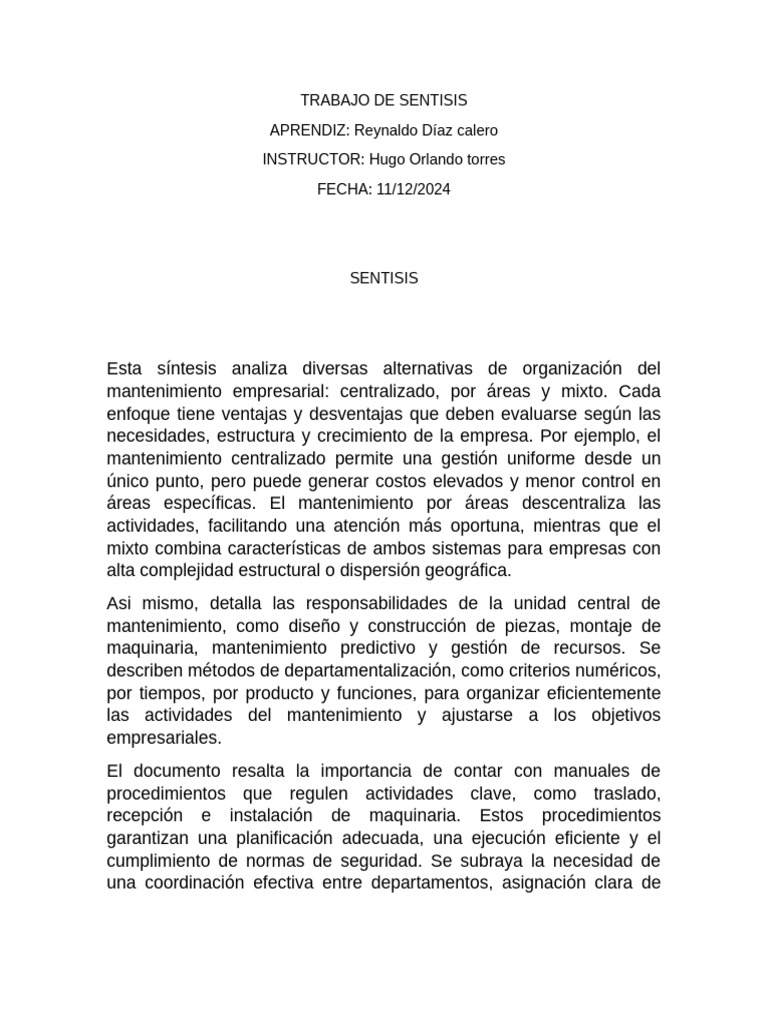 TRABAJO DE SENTISIS

APRENDIZ: Reynaldo Díaz calero

INSTRUCTOR: Hugo Orlando torres

FECHA: 11/12/2024

SENTISIS

Esta síntesis analiza diversas alternativas de organización del mantenimiento empresarial: centralizado, por áreas y mixto. Cada enfoque tiene ventajas y desventajas que deben evaluarse según las necesidades, estructura y crecimiento de la empresa. Por ejemplo, el mantenimiento centralizado permite una gestión uniforme desde un único punto, pero puede generar costos elevados y menor control en áreas específicas. El mantenimiento por áreas descentraliza las actividades, facilitando una atención más oportuna, mientras que el mixto combina características de ambos sistemas para empresas con alta complejidad estructural o dispersión geográfica.

Asi mismo, detalla las responsabilidades de la unidad central de mantenimiento, como diseño y construcción de piezas, montaje de maquinaria, mantenimiento predictivo y gestión de recursos. Se describen métodos de departamentalización, como criterios numéricos, por tiempos, por producto y funciones, para organizar eficientemente las actividades del mantenimiento y ajustarse a los objetivos empresariales.

El documento resalta la importancia de contar con manuales de procedimientos que regulen actividades clave, como traslado, recepción e instalación de maquinaria. Estos procedimientos garantizan una planificación adecuada, una ejecución eficiente y el cumplimiento de normas de seguridad. Se subraya la necesidad de una coordinación efectiva entre departamentos, asignación clara de